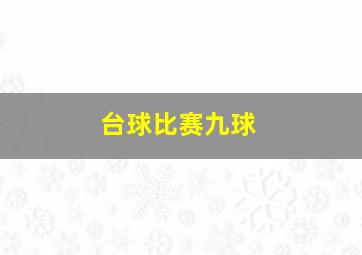 台球比赛九球